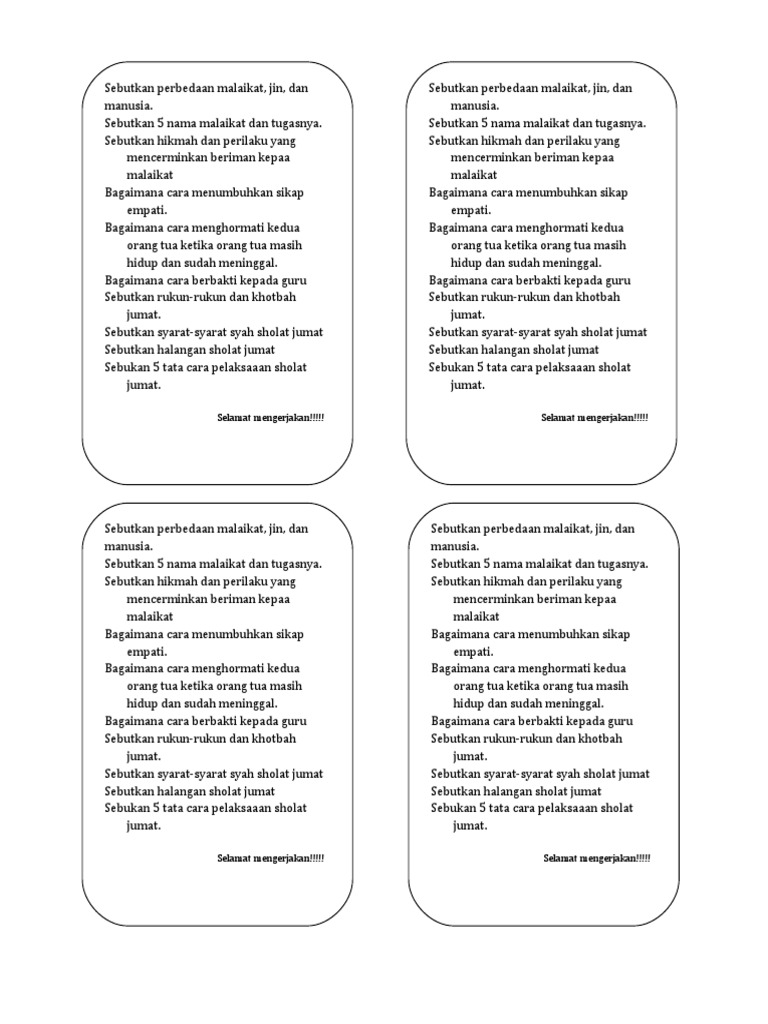 Sebutkan perbedaan malaikat, jin, dan manusia.
Sebutkan 5 nama malaikat dan tugasnya.
Sebutkan hikmah dan perilaku yang mencerminkan beriman kepaa malaikat
Bagaimana cara menumbuhkan sikap empati.
Bagaimana cara menghormati kedua orang tua ketika orang tua masih hidup dan sudah meninggal.
Bagaimana cara berbakti kepada guru
Sebutkan rukun-rukun dan khotbah jumat.
Sebutkan syarat-syarat syah sholat jumat
Sebutkan halangan sholat jumat
Sebukan 5 tata cara pelaksaaan sholat jumat.

Selamat mengerjakan!!!!!

Sebutkan perbedaan malaikat, jin, dan manusia.
Sebutkan 5 nama malaikat dan tugasnya.
Sebutkan hikmah dan perilaku yang mencerminkan beriman kepaa malaikat
Bagaimana cara menumbuhkan sikap empati.
Bagaimana cara menghormati kedua orang tua ketika orang tua masih hidup dan sudah meninggal.
Bagaimana cara berbakti kepada guru
Sebutkan rukun-rukun dan khotbah jumat.
Sebutkan syarat-syarat syah sholat jumat
Sebutkan halangan sholat jumat
Sebukan 5 tata cara pelaksaaan sholat jumat.

Selamat mengerjakan!!!!!

Sebutkan perbedaan malaikat, jin, dan manusia.
Sebutkan 5 nama malaikat dan tugasnya.
Sebutkan hikmah dan perilaku yang mencerminkan beriman kepaa malaikat
Bagaimana cara menumbuhkan sikap empati.
Bagaimana cara menghormati kedua orang tua ketika orang tua masih hidup dan sudah meninggal.
Bagaimana cara berbakti kepada guru
Sebutkan rukun-rukun dan khotbah jumat.
Sebutkan syarat-syarat syah sholat jumat
Sebutkan halangan sholat jumat
Sebukan 5 tata cara pelaksaaan sholat jumat.

Selamat mengerjakan!!!!!

Sebutkan perbedaan malaikat, jin, dan manusia.
Sebutkan 5 nama malaikat dan tugasnya.
Sebutkan hikmah dan perilaku yang mencerminkan beriman kepaa malaikat
Bagaimana cara menumbuhkan sikap empati.
Bagaimana cara menghormati kedua orang tua ketika orang tua masih hidup dan sudah meninggal.
Bagaimana cara berbakti kepada guru
Sebutkan rukun-rukun dan khotbah jumat.
Sebutkan syarat-syarat syah sholat jumat
Sebutkan halangan sholat jumat
Sebukan 5 tata cara pelaksaaan sholat jumat.

Selamat mengerjakan!!!!!